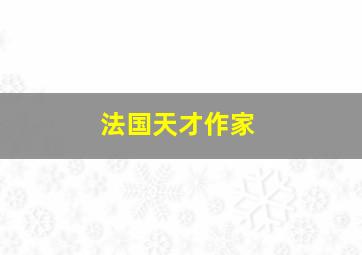 法国天才作家